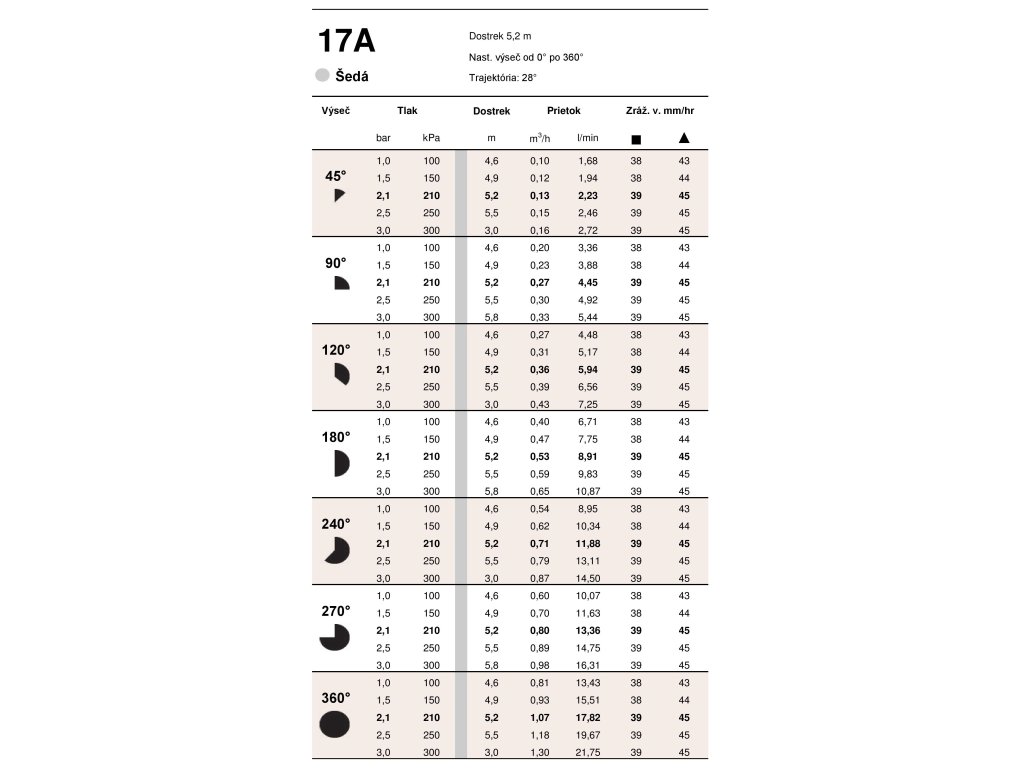 17A

Šedá

Dostrek 5,2 m

Nast. výseč od 0° po 360°

Trajektória: 28°

| Výseč | Tlak | | Dostrek | Prietok | | Zráž. v. mm/hr | |
|---|---|---|---|---|---|---|---|
| | bar | kPa | m | $m^3/h$ | l/min | ■ | ▲ |
| 45° | 1,0 | 100 | 4,6 | 0,10 | 1,68 | 38 | 43 |
| | 1,5 | 150 | 4,9 | 0,12 | 1,94 | 38 | 44 |
| | **2,1** | **210** | **5,2** | **0,13** | **2,23** | **39** | **45** |
| | 2,5 | 250 | 5,5 | 0,15 | 2,46 | 39 | 45 |
| | 3,0 | 300 | 3,0 | 0,16 | 2,72 | 39 | 45 |
| 90° | 1,0 | 100 | 4,6 | 0,20 | 3,36 | 38 | 43 |
| | 1,5 | 150 | 4,9 | 0,23 | 3,88 | 38 | 44 |
| | **2,1** | **210** | **5,2** | **0,27** | **4,45** | **39** | **45** |
| | 2,5 | 250 | 5,5 | 0,30 | 4,92 | 39 | 45 |
| | 3,0 | 300 | 5,8 | 0,33 | 5,44 | 39 | 45 |
| 120° | 1,0 | 100 | 4,6 | 0,27 | 4,48 | 38 | 43 |
| | 1,5 | 150 | 4,9 | 0,31 | 5,17 | 38 | 44 |
| | **2,1** | **210** | **5,2** | **0,36** | **5,94** | **39** | **45** |
| | 2,5 | 250 | 5,5 | 0,39 | 6,56 | 39 | 45 |
| | 3,0 | 300 | 3,0 | 0,43 | 7,25 | 39 | 45 |
| 180° | 1,0 | 100 | 4,6 | 0,40 | 6,71 | 38 | 43 |
| | 1,5 | 150 | 4,9 | 0,47 | 7,75 | 38 | 44 |
| | **2,1** | **210** | **5,2** | **0,53** | **8,91** | **39** | **45** |
| | 2,5 | 250 | 5,5 | 0,59 | 9,83 | 39 | 45 |
| | 3,0 | 300 | 5,8 | 0,65 | 10,87 | 39 | 45 |
| 240° | 1,0 | 100 | 4,6 | 0,54 | 8,95 | 38 | 43 |
| | 1,5 | 150 | 4,9 | 0,62 | 10,34 | 38 | 44 |
| | **2,1** | **210** | **5,2** | **0,71** | **11,88** | **39** | **45** |
| | 2,5 | 250 | 5,5 | 0,79 | 13,11 | 39 | 45 |
| | 3,0 | 300 | 3,0 | 0,87 | 14,50 | 39 | 45 |
| 270° | 1,0 | 100 | 4,6 | 0,60 | 10,07 | 38 | 43 |
| | 1,5 | 150 | 4,9 | 0,70 | 11,63 | 38 | 44 |
| | **2,1** | **210** | **5,2** | **0,80** | **13,36** | **39** | **45** |
| | 2,5 | 250 | 5,5 | 0,89 | 14,75 | 39 | 45 |
| | 3,0 | 300 | 5,8 | 0,98 | 16,31 | 39 | 45 |
| 360° | 1,0 | 100 | 4,6 | 0,81 | 13,43 | 38 | 43 |
| | 1,5 | 150 | 4,9 | 0,93 | 15,51 | 38 | 44 |
| | **2,1** | **210** | **5,2** | **1,07** | **17,82** | **39** | **45** |
| | 2,5 | 250 | 5,5 | 1,18 | 19,67 | 39 | 45 |
| | 3,0 | 300 | 3,0 | 1,30 | 21,75 | 39 | 45 |